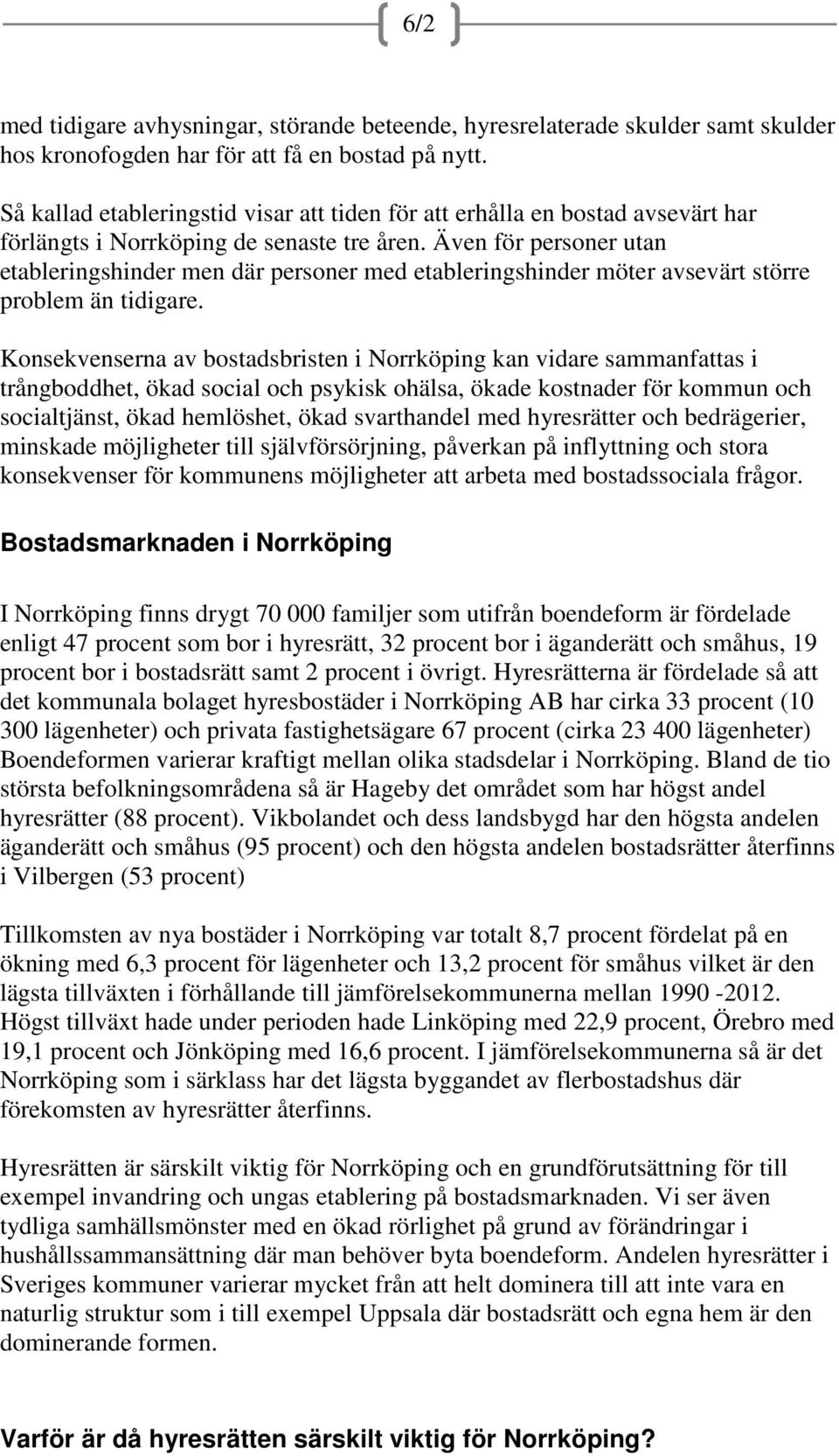 6/2

med tidigare avhysningar, störande beteende, hyresrelaterade skulder samt skulder hos kronofogden har för att få en bostad på nytt.

Så kallad etableringstid visar att tiden för att erhålla en bostad avsevärt har förlängts i Norrköping de senaste tre åren. Även för personer utan etableringshinder men där personer med etableringshinder möter avsevärt större problem än tidigare.

Konsekvenserna av bostadsbristen i Norrköping kan vidare sammanfattas i trångboddhet, ökad social och psykisk ohälsa, ökade kostnader för kommun och socialtjänst, ökad hemlöshet, ökad svarthandel med hyresrätter och bedrägerier, minskade möjligheter till självförsörjning, påverkan på inflyttning och stora konsekvenser för kommunens möjligheter att arbeta med bostadssociala frågor.

Bostadsmarknaden i Norrköping

I Norrköping finns drygt 70 000 familjer som utifrån boendeform är fördelade enligt 47 procent som bor i hyresrätt, 32 procent bor i äganderätt och småhus, 19 procent bor i bostadsrätt samt 2 procent i övrigt. Hyresrätterna är fördelade så att det kommunala bolaget hyresbostäder i Norrköping AB har cirka 33 procent (10 300 lägenheter) och privata fastighetsägare 67 procent (cirka 23 400 lägenheter) Boendeformen varierar kraftigt mellan olika stadsdelar i Norrköping. Bland de tio största befolkningsområdena så är Hageby det området som har högst andel hyresrätter (88 procent). Vikbolandet och dess landsbygd har den högsta andelen äganderätt och småhus (95 procent) och den högsta andelen bostadsrätter återfinns i Vilbergen (53 procent)

Tillkomsten av nya bostäder i Norrköping var totalt 8,7 procent fördelat på en ökning med 6,3 procent för lägenheter och 13,2 procent för småhus vilket är den lägsta tillväxten i förhållande till jämförelsekommunerna mellan 1990 -2012. Högst tillväxt hade under perioden hade Linköping med 22,9 procent, Örebro med 19,1 procent och Jönköping med 16,6 procent. I jämförelsekommunerna så är det Norrköping som i särklass har det lägsta byggandet av flerbostadshus där förekomsten av hyresrätter återfinns.

Hyresrätten är särskilt viktig för Norrköping och en grundförutsättning för till exempel invandring och ungas etablering på bostadsmarknaden. Vi ser även tydliga samhällsmönster med en ökad rörlighet på grund av förändringar i hushållssammansättning där man behöver byta boendeform. Andelen hyresrätter i Sveriges kommuner varierar mycket från att helt dominera till att inte vara en naturlig struktur som i till exempel Uppsala där bostadsrätt och egna hem är den dominerande formen.

Varför är då hyresrätten särskilt viktig för Norrköping?